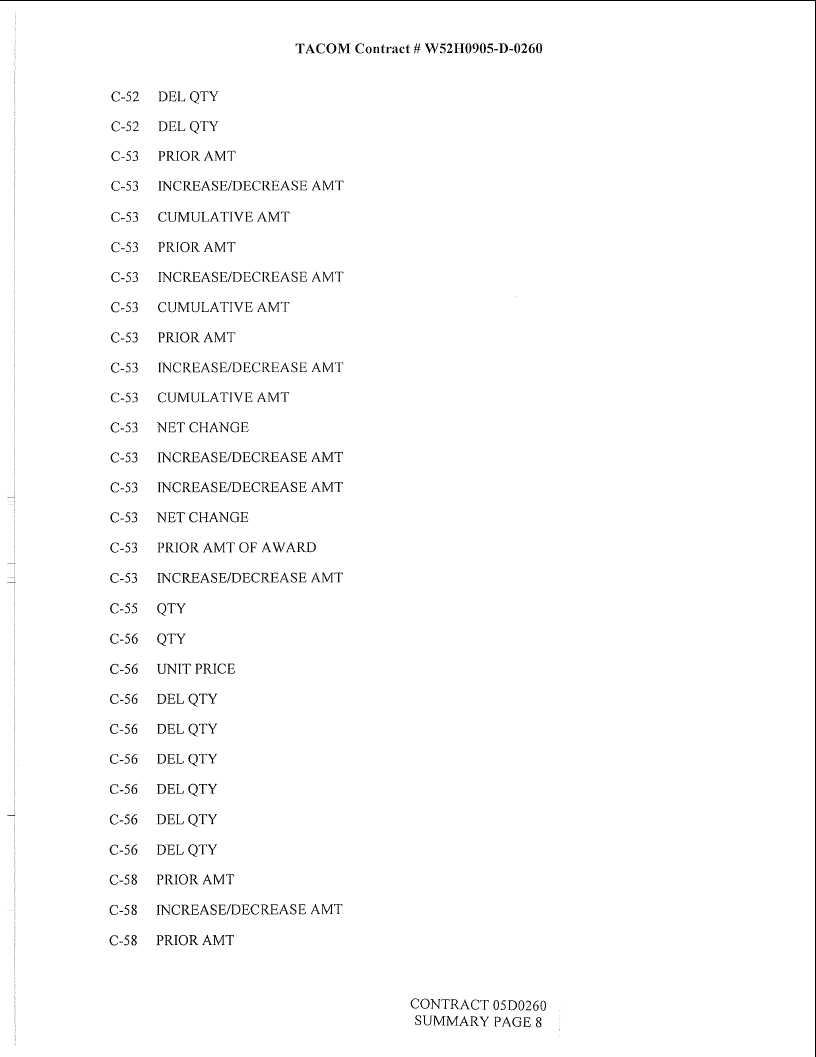 TACOM Contract # W52H0905-D-0260

C-52 DEL QTY
C-52 DEL QTY
C-53 PRIOR AMT
C-53 INCREASE/DECREASE AMT
C-53 CUMULATIVE AMT
C-53 PRIOR AMT
C-53 INCREASE/DECREASE AMT
C-53 CUMULATIVE AMT
C-53 PRIOR AMT
C-53 INCREASE/DECREASE AMT
C-53 CUMULATIVE AMT
C-53 NET CHANGE
C-53 INCREASE/DECREASE AMT
C-53 INCREASE/DECREASE AMT
C-53 NET CHANGE
C-53 PRIOR AMT OF AWARD
C-53 INCREASE/DECREASE AMT
C-55 QTY
C-56 QTY
C-56 UNIT PRICE
C-56 DEL QTY
C-56 DEL QTY
C-56 DEL QTY
C-56 DEL QTY
C-56 DEL QTY
C-56 DEL QTY
C-58 PRIOR AMT
C-58 INCREASE/DECREASE AMT
C-58 PRIOR AMT

CONTRACT 05D0260
SUMMARY PAGE 8